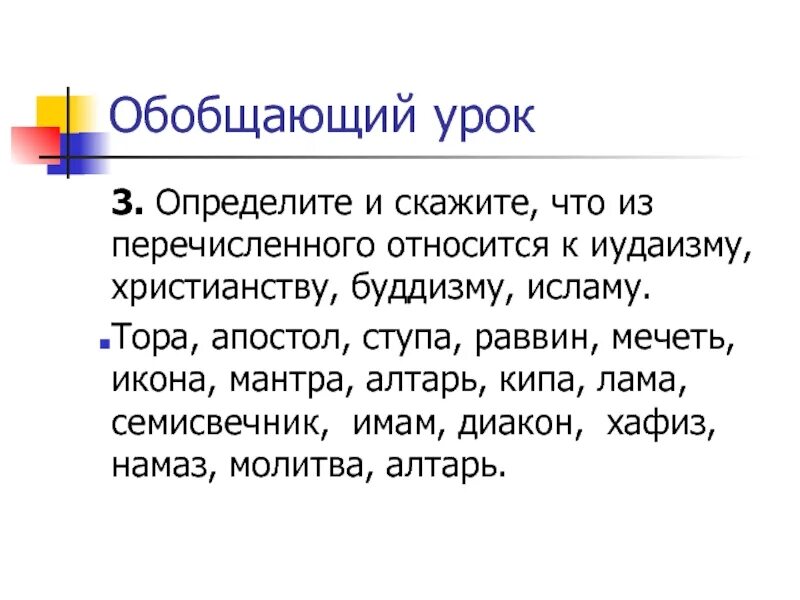 Обобщающий урок

3. Определите и скажите, что из перечисленного относится к иудаизму, христианству, буддизму, исламу.

• Тора, апостол, ступа, раввин, мечеть, икона, мантра, алтарь, кипа, лама, семисвечник, имам, диакон, хафиз, намаз, молитва, алтарь.